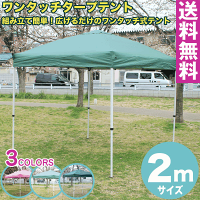 ワンタッチタープテント

組み立て簡単！広げるだけのワンタッチ式テント

送料無料

3COLORS

2m
サイズ